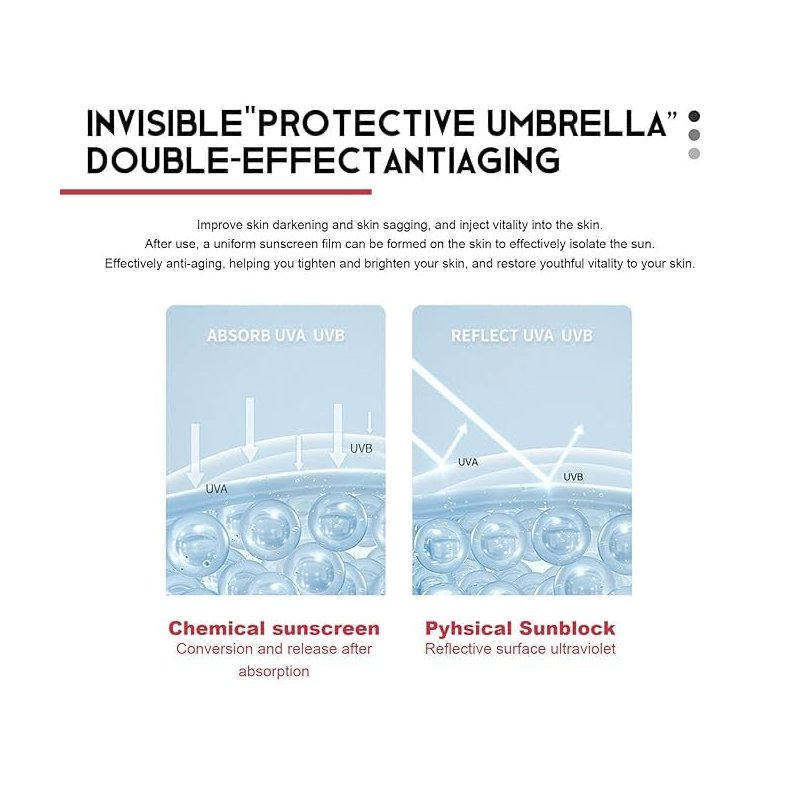 INVISIBLE"PROTECTIVE UMBRELLA"
DOUBLE-EFFECTANTIAGING

Improve skin darkening and skin sagging, and inject vitality into the skin.
After use, a uniform sunscreen film can be formed on the skin to effectively isolate the sun.
Effectively anti-aging, helping you tighten and brighten your skin, and restore youthful vitality to your skin.

ABSORB UVA UVB

UVB

UVA

Chemical sunscreen
Conversion and release after absorption

REFLECT UVA UVB

UVA

UVB

Pyhsical Sunblock
Reflective surface ultraviolet